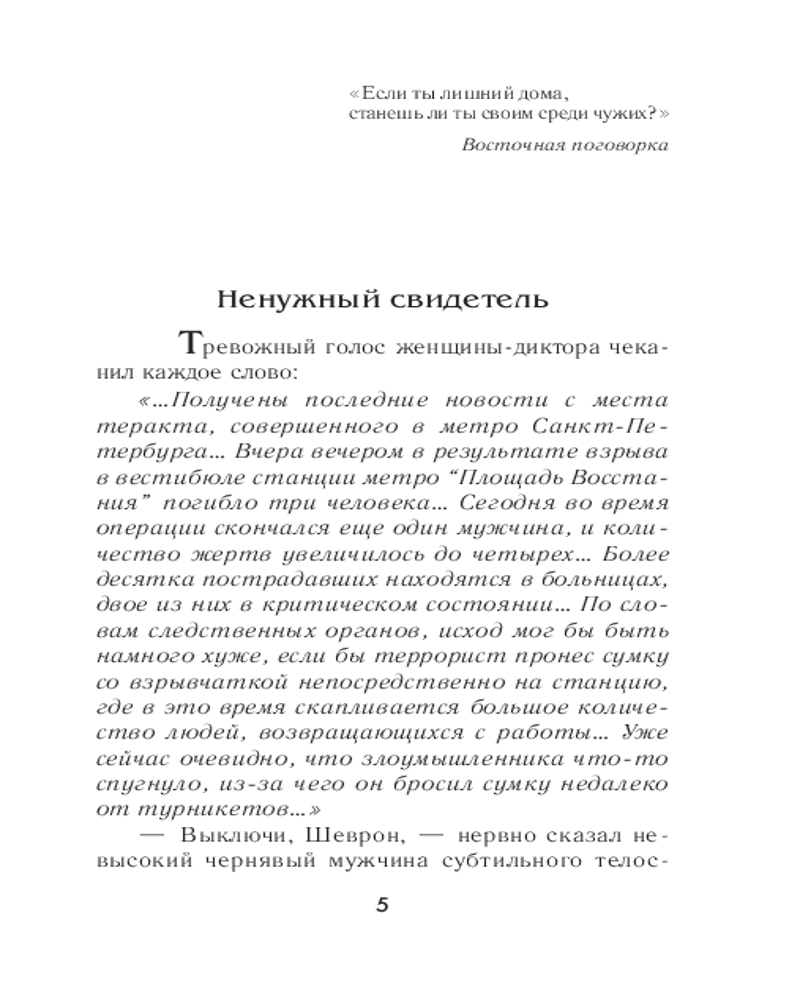 «Если ты лишний дома,
станешь ли ты своим среди чужих?»

Восточная поговорка

Ненужный свидетель

Тревожный голос женщины-диктора чеканил каждое слово:

«...Получены последние новости с места теракта, совершенного в метро Санкт-Петербурга... Вчера вечером в результате взрыва в вестибюле станции метро “Площадь Восстания” погибло три человека... Сегодня во время операции скончался еще один мужчина, и количество жертв увеличилось до четырех... Более десятка пострадавших находятся в больницах, двое из них в критическом состоянии... По словам следственных органов, исход мог бы быть намного хуже, если бы террорист пронес сумку со взрывчаткой непосредственно на станцию, где в это время скапливается большое количество людей, возвращающихся с работы... Уже сейчас очевидно, что злоумышленника что-то спугнуло, из-за чего он бросил сумку недалеко от турникетов...»

— Выключи, Шеврон, — нервно сказал невысокий чернявый мужчина субтильного телос-

5